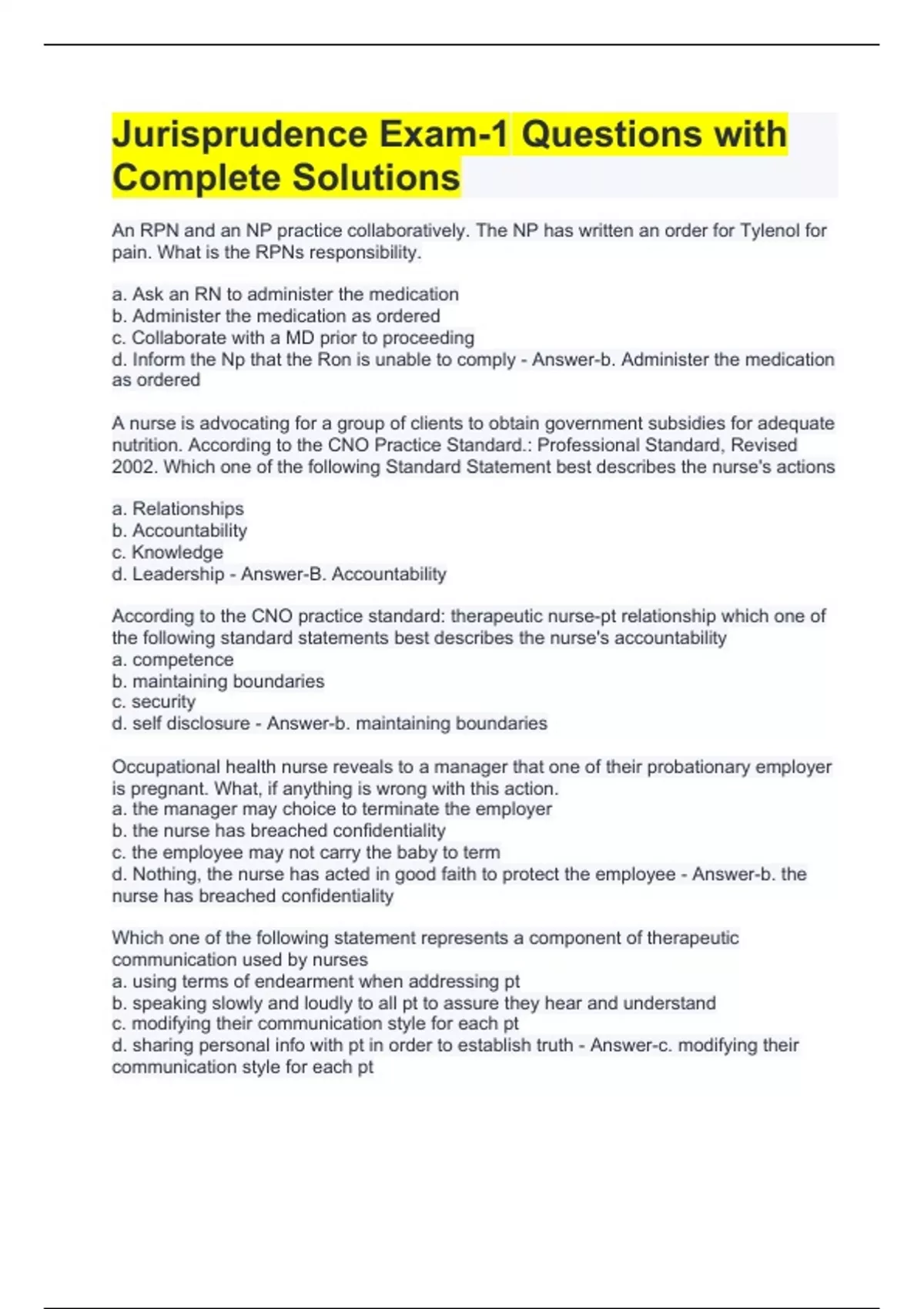 Jurisprudence Exam-1 Questions with Complete Solutions

An RPN and an NP practice collaboratively. The NP has written an order for Tylenol for pain. What is the RPNs responsibility.

a. Ask an RN to administer the medication
b. Administer the medication as ordered
c. Collaborate with a MD prior to proceeding
d. Inform the Np that the Ron is unable to comply - Answer-b. Administer the medication as ordered

A nurse is advocating for a group of clients to obtain government subsidies for adequate nutrition. According to the CNO Practice Standard.: Professional Standard, Revised 2002. Which one of the following Standard Statement best describes the nurse's actions

a. Relationships
b. Accountability
c. Knowledge
d. Leadership - Answer-B. Accountability

According to the CNO practice standard: therapeutic nurse-pt relationship which one of the following standard statements best describes the nurse's accountability
a. competence
b. maintaining boundaries
c. security
d. self disclosure - Answer-b. maintaining boundaries

Occupational health nurse reveals to a manager that one of their probationary employer is pregnant. What, if anything is wrong with this action.
a. the manager may choice to terminate the employer
b. the nurse has breached confidentiality
c. the employee may not carry the baby to term
d. Nothing, the nurse has acted in good faith to protect the employee - Answer-b. the nurse has breached confidentiality

Which one of the following statement represents a component of therapeutic communication used by nurses
a. using terms of endearment when addressing pt
b. speaking slowly and loudly to all pt to assure they hear and understand
c. modifying their communication style for each pt
d. sharing personal info with pt in order to establish truth - Answer-c. modifying their communication style for each pt